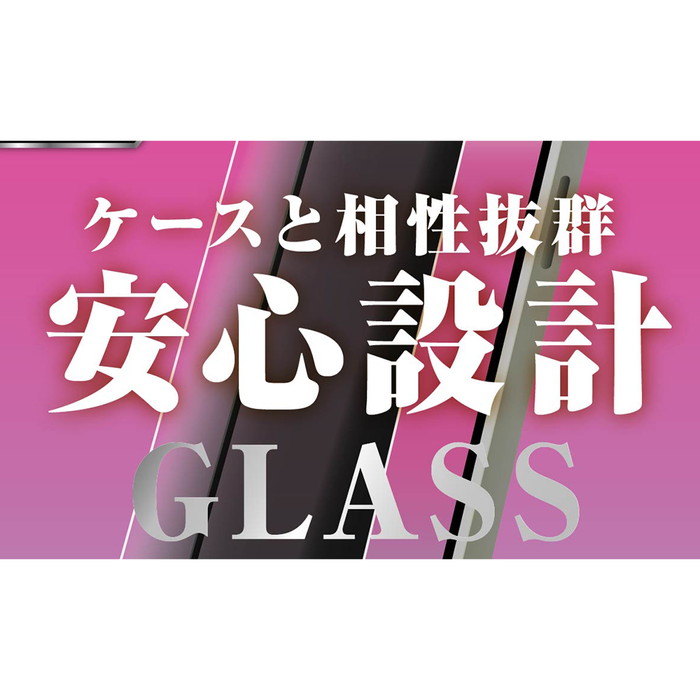 ケースと相性抜群
安心設計
GLASS